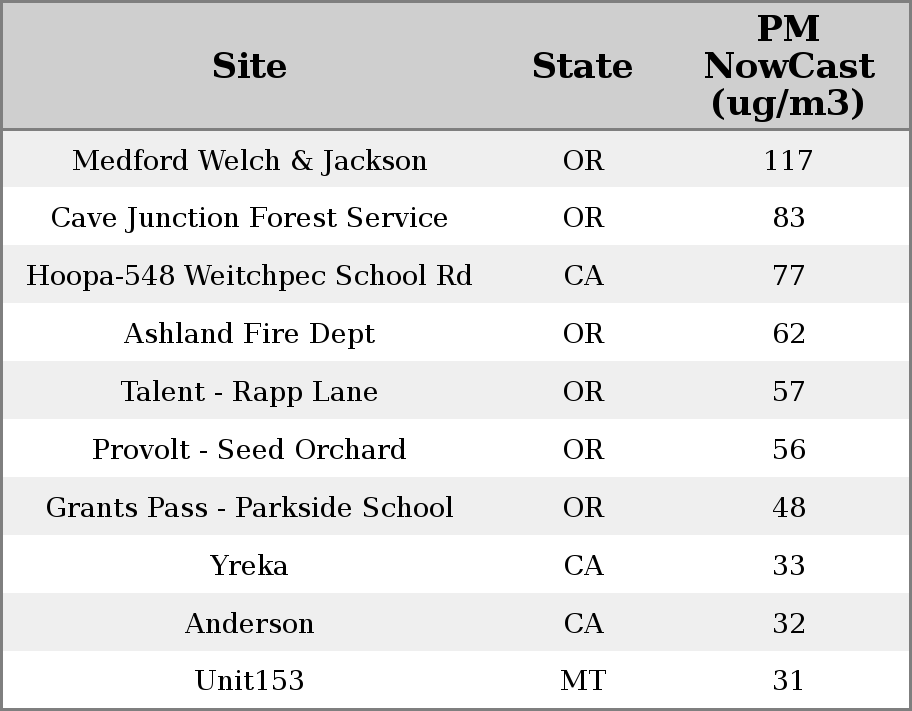 | Site | State | PM NowCast (ug/m3) |
|---|---|---|
| Medford Welch & Jackson | OR | 117 |
| Cave Junction Forest Service | OR | 83 |
| Hoopa-548 Weitchpec School Rd | CA | 77 |
| Ashland Fire Dept | OR | 62 |
| Talent - Rapp Lane | OR | 57 |
| Provolt - Seed Orchard | OR | 56 |
| Grants Pass - Parkside School | OR | 48 |
| Yreka | CA | 33 |
| Anderson | CA | 32 |
| Unit153 | MT | 31 |